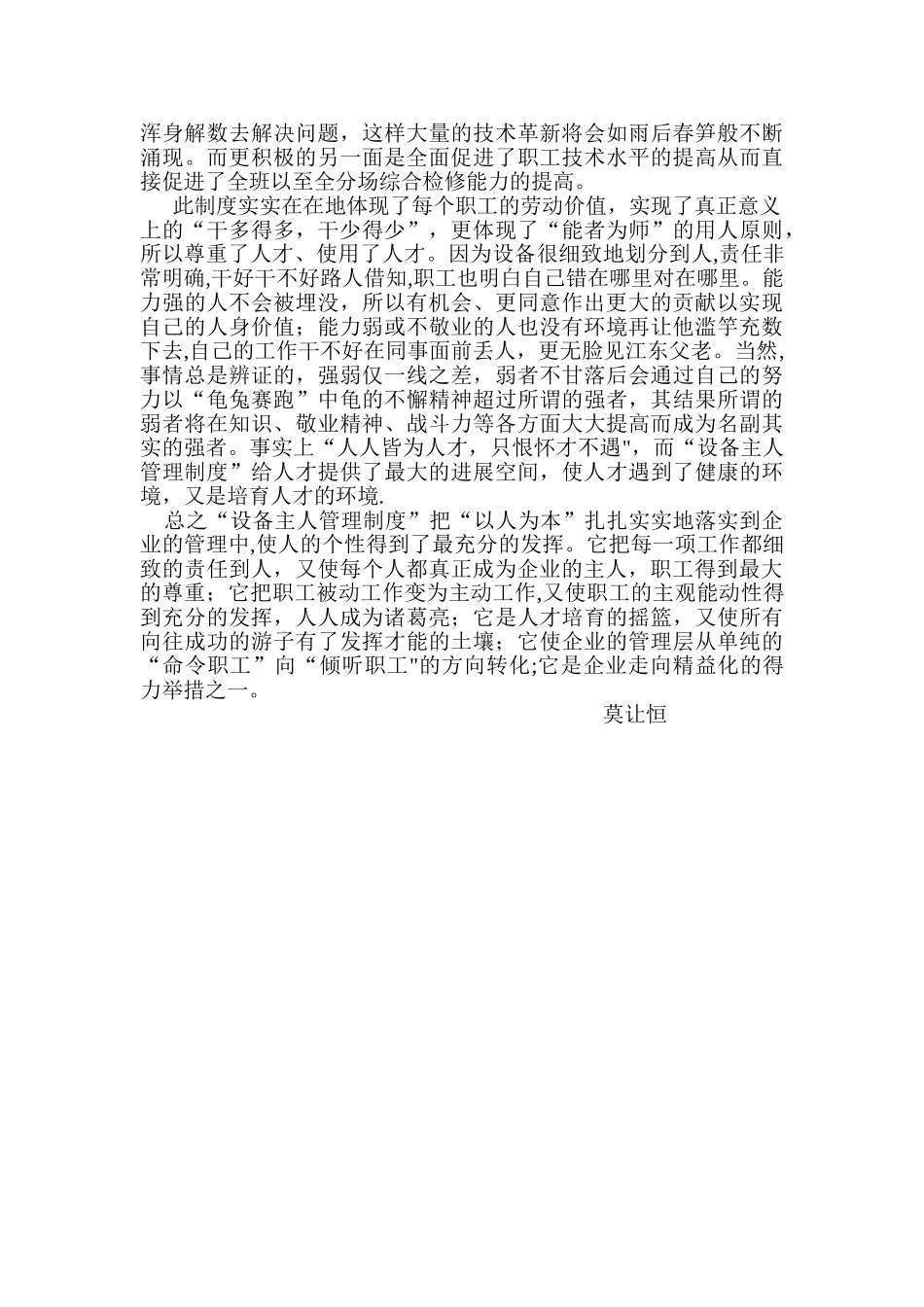 浑身解数去解决问题，这样大量的技术革新将会如雨后春笋般不断涌现。而更积极的另一面是全面促进了职工技术水平的提高从而直接促进了全班以至全分场综合检修能力的提高。

此制度实实在在地体现了每个职工的劳动价值，实现了真正意义上的“干多得多，干少得少”，更体现了“能者为师”的用人原则，所以尊重了人才、使用了人才。因为设备很细致地划分到人,责任非常明确,干好干不好路人借知,职工也明白自己错在哪里对在哪里。能力强的人不会被埋没，所以有机会、更同意作出更大的贡献以实现自己的人身价值；能力弱或不敬业的人也没有环境再让他滥竽充数下去,自己的工作干不好在同事面前丢人，更无脸见江东父老。当然,事情总是辨证的，强弱仅一线之差，弱者不甘落后会通过自己的努力以“龟兔赛跑”中龟的不懈精神超过所谓的强者，其结果所谓的弱者将在知识、敬业精神、战斗力等各方面大大提高而成为名副其实的强者。事实上“人人皆为人才，只恨怀才不遇",而“设备主人管理制度”给人才提供了最大的进展空间，使人才遇到了健康的环境，又是培育人才的环境.

总之“设备主人管理制度”把“以人为本”扎扎实实地落实到企业的管理中,使人的个性得到了最充分的发挥。它把每一项工作都细致的责任到人，又使每个人都真正成为企业的主人，职工得到最大的尊重；它把职工被动工作变为主动工作,又使职工的主观能动性得到充分的发挥，人人成为诸葛亮；它是人才培育的摇篮，又使所有向往成功的游子有了发挥才能的土壤；它使企业的管理层从单纯的“命令职工”向“倾听职工"的方向转化;它是企业走向精益化的得力举措之一。

莫让恒